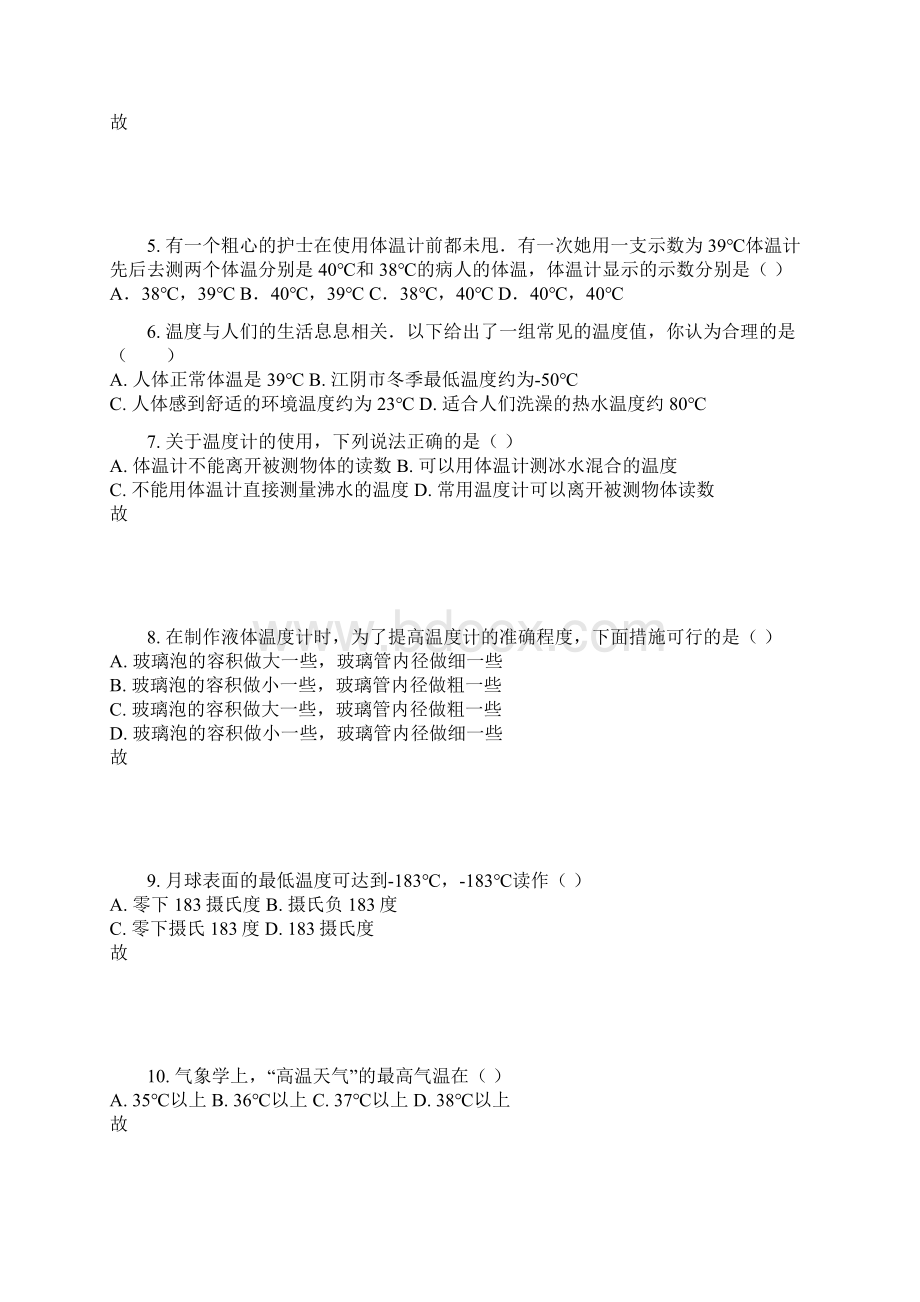 故

5. 有一个粗心的护士在使用体温计前都未甩．有一次她用一支示数为 39℃体温计先后去测两个体温分别是 40℃和 38℃的病人的体温，体温计显示的示数分别是（ ）
A．38℃，39℃ B．40℃，39℃ C．38℃，40℃ D．40℃，40℃

6. 温度与人们的生活息息相关．以下给出了一组常见的温度值，你认为合理的是（　　）
A. 人体正常体温是 39℃ B. 江阴市冬季最低温度约为-50℃
C. 人体感到舒适的环境温度约为 23℃ D. 适合人们洗澡的热水温度约 80℃

7. 关于温度计的使用，下列说法正确的是（ ）
A. 体温计不能离开被测物体的读数 B. 可以用体温计测冰水混合的温度
C. 不能用体温计直接测量沸水的温度 D. 常用温度计可以离开被测物体读数
故

www.bdocx.com

8. 在制作液体温度计时，为了提高温度计的准确程度，下面措施可行的是（ ）
A. 玻璃泡的容积做大一些，玻璃管内径做细一些
B. 玻璃泡的容积做小一些，玻璃管内径做粗一些
C. 玻璃泡的容积做大一些，玻璃管内径做粗一些
D. 玻璃泡的容积做小一些，玻璃管内径做细一些
故

9. 月球表面的最低温度可达到-183℃，-183℃读作（ ）
A. 零下 183 摄氏度 B. 摄氏负 183 度
C. 零下摄氏 183 度 D. 183 摄氏度
故

10. 气象学上，“高温天气”的最高气温在（ ）
A. 35℃以上 B. 36℃以上 C. 37℃以上 D. 38℃以上
故